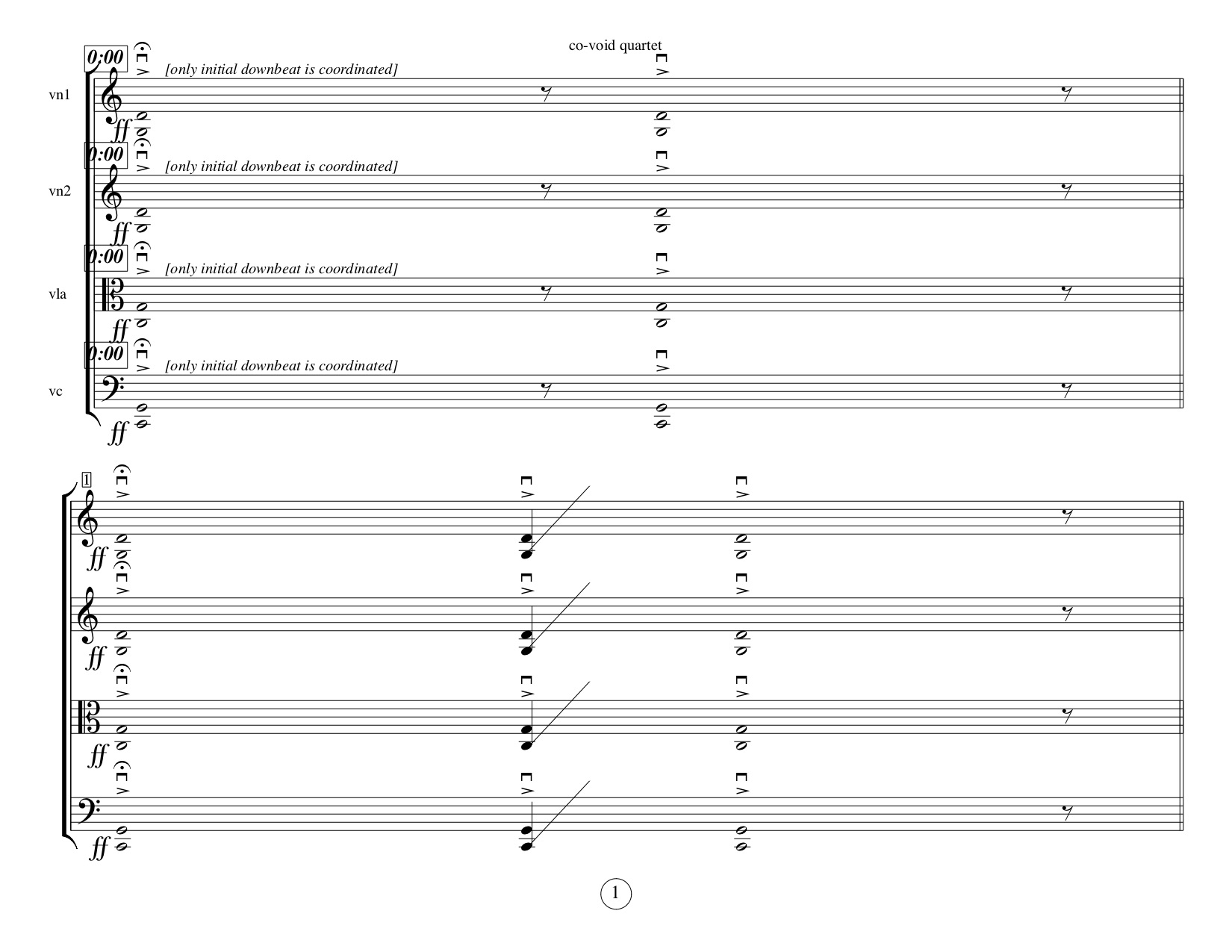 co-void quartet

0:00 [only initial downbeat is coordinated]

vn1

ff

0:00 [only initial downbeat is coordinated]

vn2

ff

0:00 [only initial downbeat is coordinated]

vla

ff

0:00 [only initial downbeat is coordinated]

vc

ff

1

ff

ff

ff

ff

1